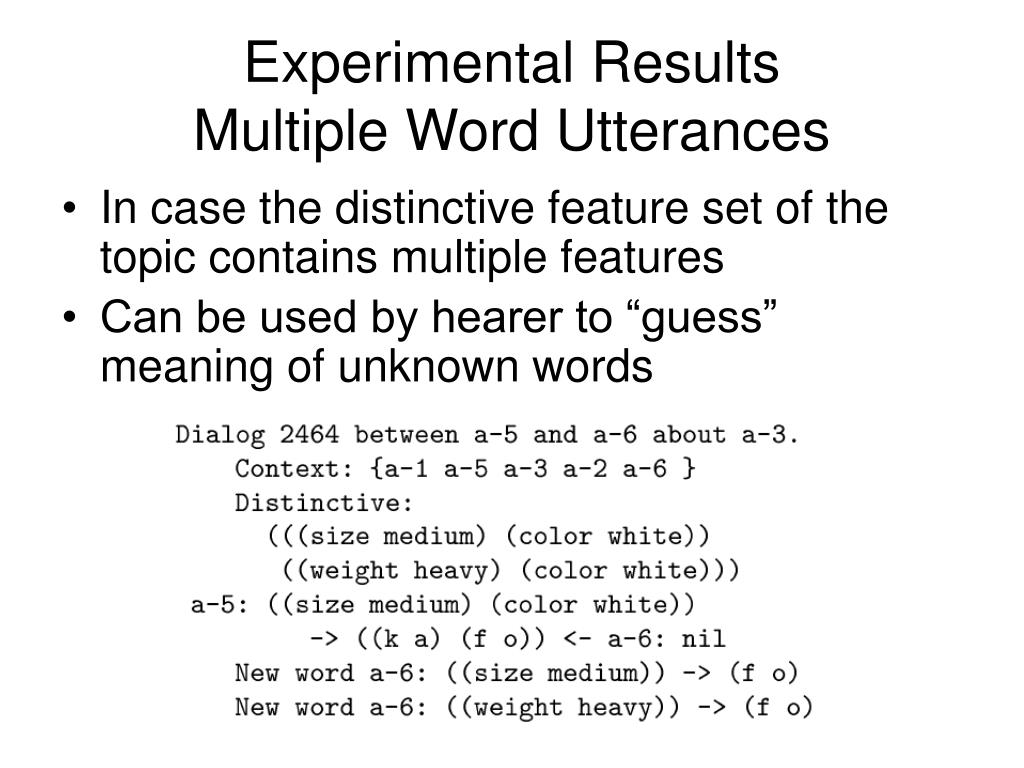 Experimental Results
Multiple Word Utterances

• In case the distinctive feature set of the topic contains multiple features
• Can be used by hearer to "guess" meaning of unknown words

Dialog 2464 between a-5 and a-6 about a-3.
Context: {a-1 a-5 a-3 a-2 a-6 }
Distinctive:
(((size medium) (color white))
((weight heavy) (color white)))
a-5: ((size medium) (color white))
-> ((k a) (f o)) <- a-6: nil
New word a-6: ((size medium)) -> (f o)
New word a-6: ((weight heavy)) -> (f o)